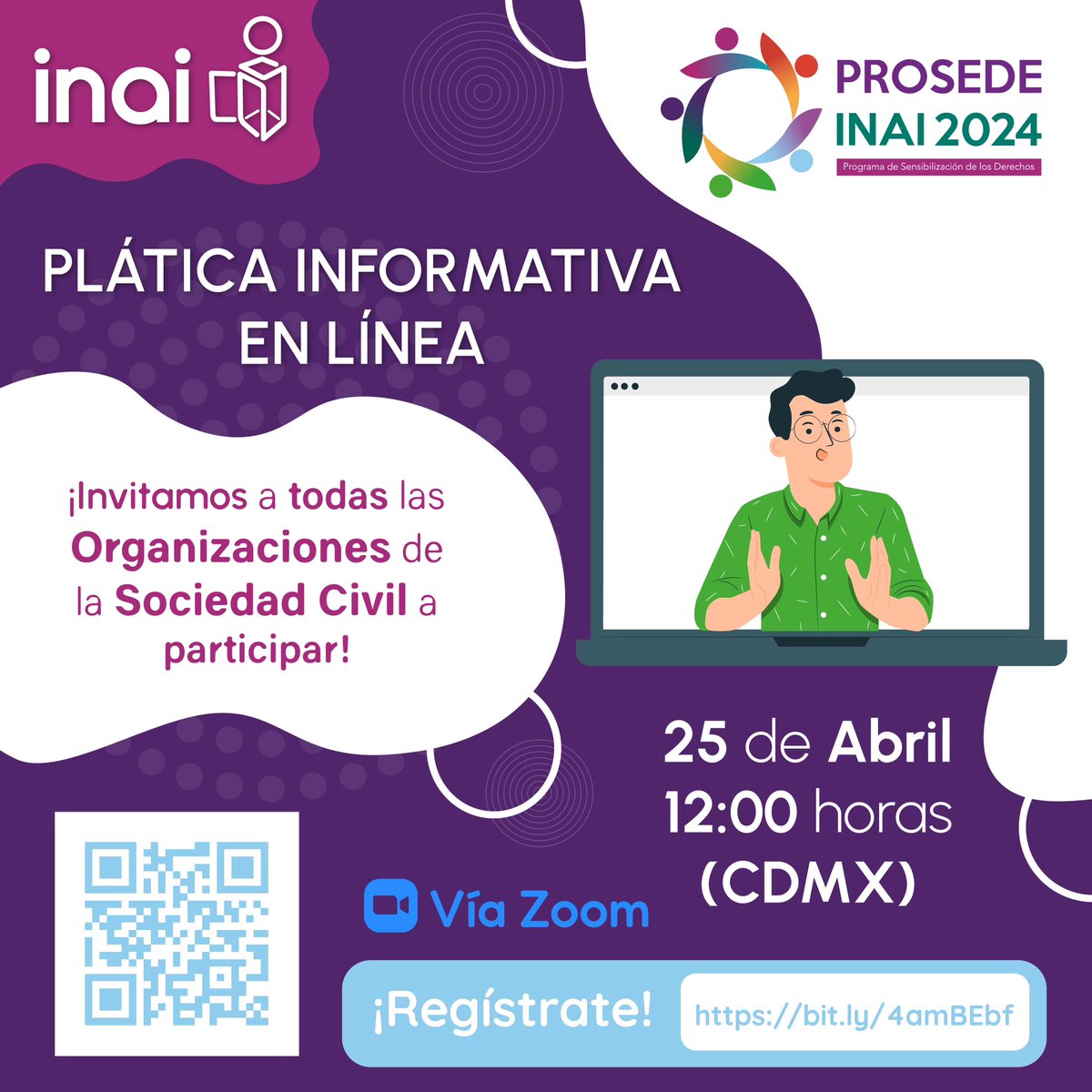 inai

PROSEDE
INAI 2024
Programa de Sensibilización de los Derechos

PLÁTICA INFORMATIVA EN LÍNEA

¡Invitamos a todas las Organizaciones de la Sociedad Civil a participar!

25 de Abril
12:00 horas
(CDMX)

Vía Zoom

¡Regístrate! https://bit.ly/4amBEbf